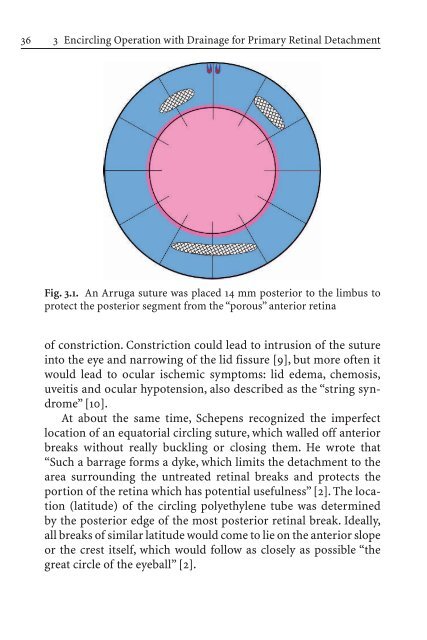 36 3 Encircling Operation with Drainage for Primary Retinal Detachment

Fig. 3.1. An Arruga suture was placed 14 mm posterior to the limbus to protect the posterior segment from the "porous" anterior retina

of constriction. Constriction could lead to intrusion of the suture into the eye and narrowing of the lid fissure [9], but more often it would lead to ocular ischemic symptoms: lid edema, chemosis, uveitis and ocular hypotension, also described as the "string syndrome" [10].

At about the same time, Schepens recognized the imperfect location of an equatorial circling suture, which walled off anterior breaks without really buckling or closing them. He wrote that "Such a barrage forms a dyke, which limits the detachment to the area surrounding the untreated retinal breaks and protects the portion of the retina which has potential usefulness" [2]. The location (latitude) of the circling polyethylene tube was determined by the posterior edge of the most posterior retinal break. Ideally, all breaks of similar latitude would come to lie on the anterior slope or the crest itself, which would follow as closely as possible "the great circle of the eyeball" [2].